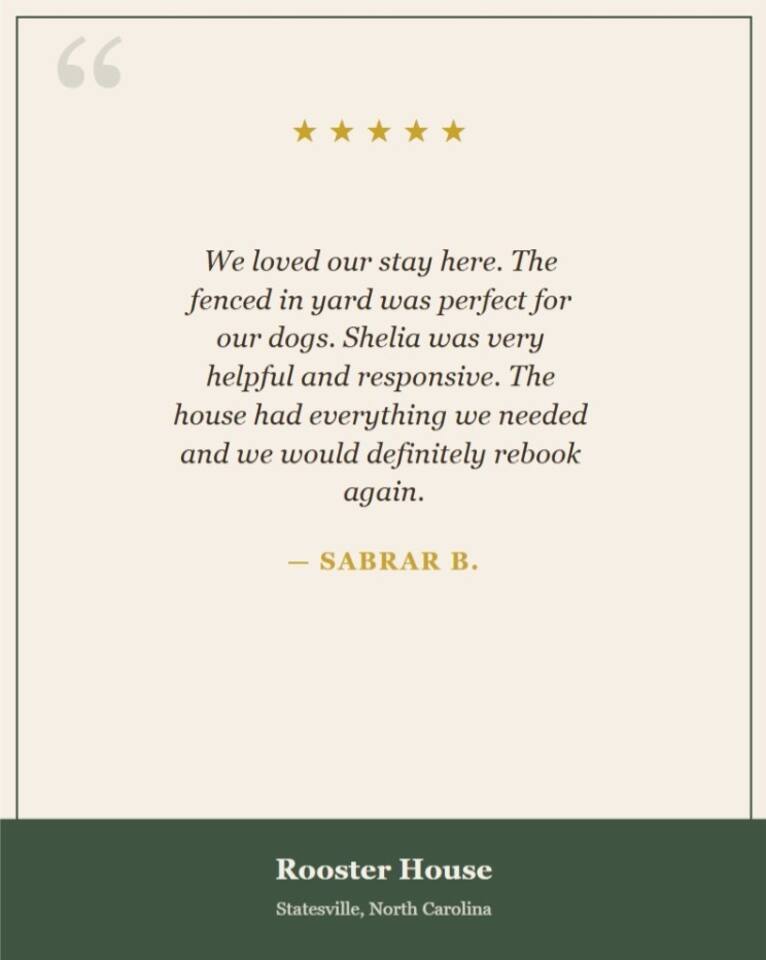 "

★★★★★

We loved our stay here. The fenced in yard was perfect for our dogs. Shelia was very helpful and responsive. The house had everything we needed and we would definitely rebook again.

— SABRAR B.

Rooster House

Statesville, North Carolina